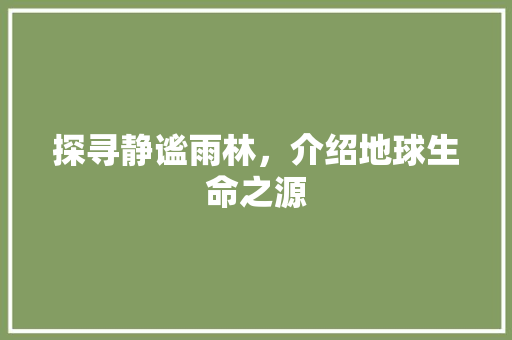 探寻静谧雨林，介绍地球生命之源